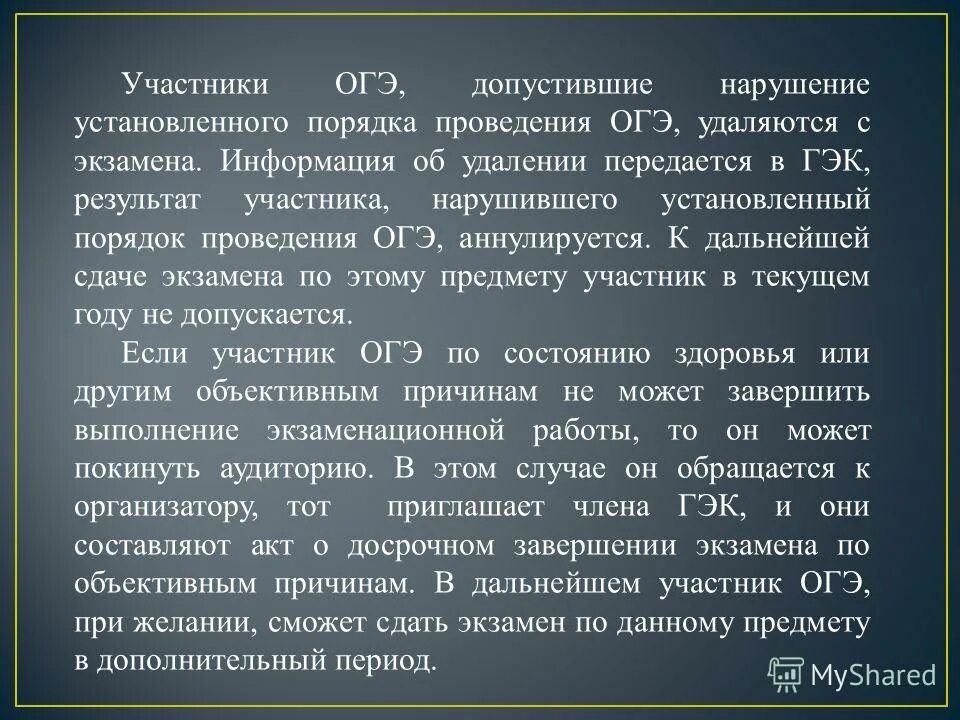 Участники ОГЭ, допустившие нарушение установленного порядка проведения ОГЭ, удаляются с экзамена. Информация об удалении передается в ГЭК, результат участника, нарушившего установленный порядок проведения ОГЭ, аннулируется. К дальнейшей сдаче экзамена по этому предмету участник в текущем году не допускается.

Если участник ОГЭ по состоянию здоровья или другим объективным причинам не может завершить выполнение экзаменационной работы, то он может покинуть аудиторию. В этом случае он обращается к организатору, тот приглашает члена ГЭК, и они составляют акт о досрочном завершении экзамена по объективным причинам. В дальнейшем участник ОГЭ, при желании, сможет сдать экзамен по данному предмету в дополнительный период.

MyShared